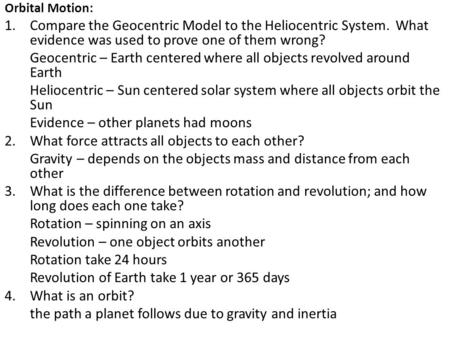 Orbital Motion:

1. Compare the Geocentric Model to the Heliocentric System. What evidence was used to prove one of them wrong?

Geocentric – Earth centered where all objects revolved around Earth

Heliocentric – Sun centered solar system where all objects orbit the Sun

Evidence – other planets had moons

2. What force attracts all objects to each other?

Gravity – depends on the objects mass and distance from each other

3. What is the difference between rotation and revolution; and how long does each one take?

Rotation – spinning on an axis

Revolution – one object orbits another

Rotation take 24 hours

Revolution of Earth take 1 year or 365 days

4. What is an orbit?

the path a planet follows due to gravity and inertia